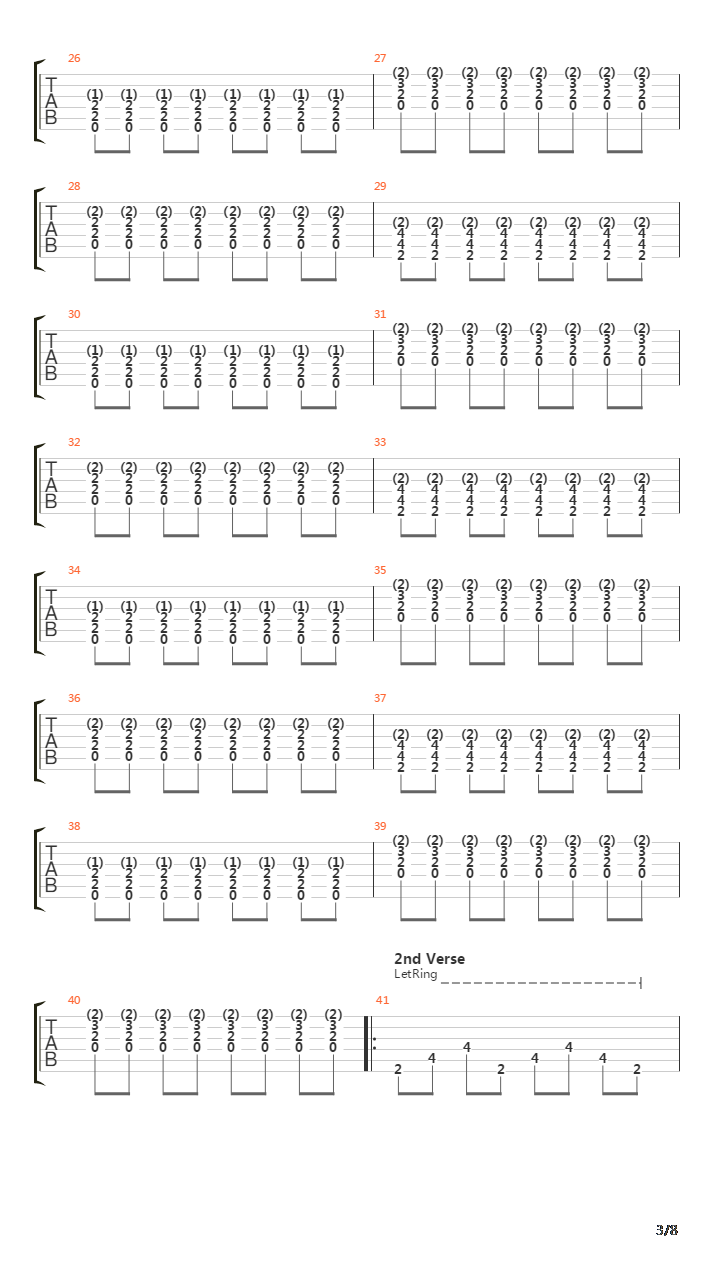 26
T
A
B
(1) (1) (1) (1) (1) (1) (1) (1)
2 2 2 2 2 2 2 2
2 2 2 2 2 2 2 2
0 0 0 0 0 0 0 0

27
(2) (2) (2) (2) (2) (2) (2) (2)
3 3 3 3 3 3 3 3
2 2 2 2 2 2 2 2
0 0 0 0 0 0 0 0

28
T
A
B
(2) (2) (2) (2) (2) (2) (2) (2)
2 2 2 2 2 2 2 2
2 2 2 2 2 2 2 2
0 0 0 0 0 0 0 0

29
(2) (2) (2) (2) (2) (2) (2) (2)
4 4 4 4 4 4 4 4
4 4 4 4 4 4 4 4
2 2 2 2 2 2 2 2

30
T
A
B
(1) (1) (1) (1) (1) (1) (1) (1)
2 2 2 2 2 2 2 2
2 2 2 2 2 2 2 2
0 0 0 0 0 0 0 0

31
(2) (2) (2) (2) (2) (2) (2) (2)
3 3 3 3 3 3 3 3
2 2 2 2 2 2 2 2
0 0 0 0 0 0 0 0

32
T
A
B
(2) (2) (2) (2) (2) (2) (2) (2)
2 2 2 2 2 2 2 2
2 2 2 2 2 2 2 2
0 0 0 0 0 0 0 0

33
(2) (2) (2) (2) (2) (2) (2) (2)
4 4 4 4 4 4 4 4
4 4 4 4 4 4 4 4
2 2 2 2 2 2 2 2

34
T
A
B
(1) (1) (1) (1) (1) (1) (1) (1)
2 2 2 2 2 2 2 2
2 2 2 2 2 2 2 2
0 0 0 0 0 0 0 0

35
(2) (2) (2) (2) (2) (2) (2) (2)
3 3 3 3 3 3 3 3
2 2 2 2 2 2 2 2
0 0 0 0 0 0 0 0

36
T
A
B
(2) (2) (2) (2) (2) (2) (2) (2)
2 2 2 2 2 2 2 2
2 2 2 2 2 2 2 2
0 0 0 0 0 0 0 0

37
(2) (2) (2) (2) (2) (2) (2) (2)
4 4 4 4 4 4 4 4
4 4 4 4 4 4 4 4
2 2 2 2 2 2 2 2

38
T
A
B
(1) (1) (1) (1) (1) (1) (1) (1)
2 2 2 2 2 2 2 2
2 2 2 2 2 2 2 2
0 0 0 0 0 0 0 0

39
(2) (2) (2) (2) (2) (2) (2) (2)
3 3 3 3 3 3 3 3
2 2 2 2 2 2 2 2
0 0 0 0 0 0 0 0

2nd Verse
LetRing

40
T
A
B
(2) (2) (2) (2) (2) (2) (2) (2)
3 3 3 3 3 3 3 3
2 2 2 2 2 2 2 2
0 0 0 0 0 0 0 0

41
2 4 4 2 4 4 4 2

3/8